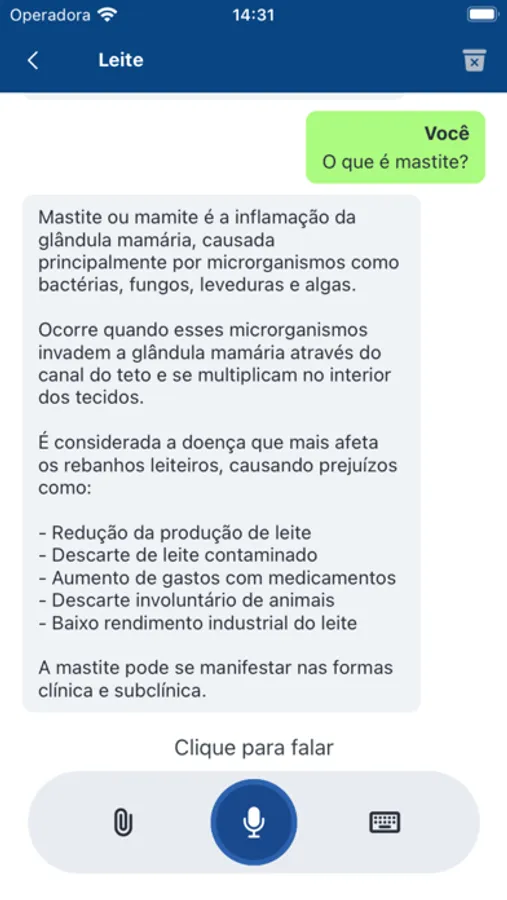 Operadora 14:31

Leite

Você
O que é mastite?

Mastite ou mamite é a inflamação da glândula mamária, causada principalmente por microrganismos como bactérias, fungos, leveduras e algas.

Ocorre quando esses microrganismos invadem a glândula mamária através do canal do teto e se multiplicam no interior dos tecidos.

É considerada a doença que mais afeta os rebanhos leiteiros, causando prejuízos como:

- Redução da produção de leite
- Descarte de leite contaminado
- Aumento de gastos com medicamentos
- Descarte involuntário de animais
- Baixo rendimento industrial do leite

A mastite pode se manifestar nas formas clínica e subclínica.

Clique para falar